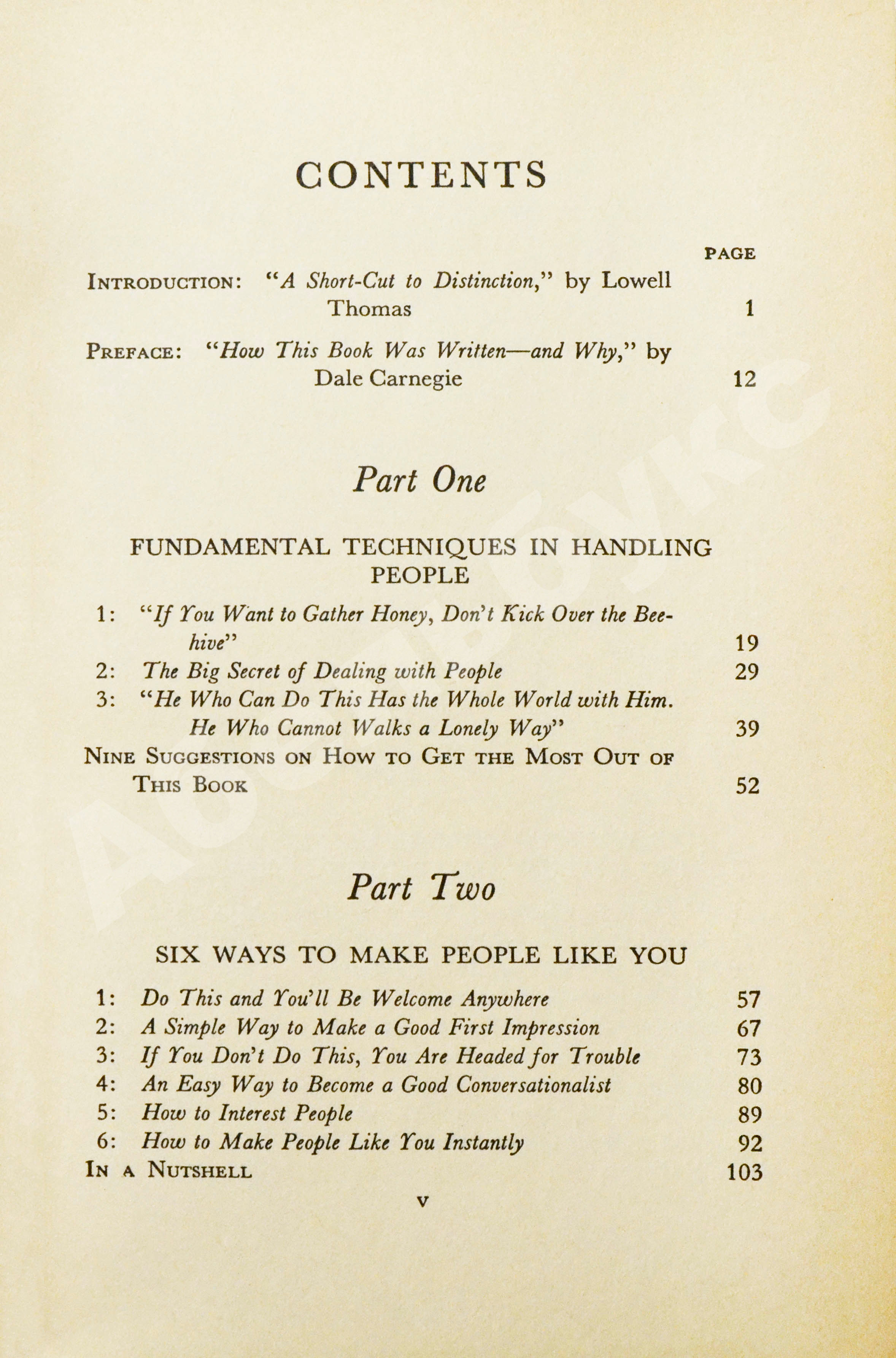 CONTENTS

PAGE

INTRODUCTION: "A Short-Cut to Distinction," by Lowell Thomas 1

PREFACE: "How This Book Was Written—and Why," by Dale Carnegie 12

Part One

FUNDAMENTAL TECHNIQUES IN HANDLING PEOPLE

1: "If You Want to Gather Honey, Don't Kick Over the Beehive" 19
2: The Big Secret of Dealing with People 29
3: "He Who Can Do This Has the Whole World with Him. He Who Cannot Walks a Lonely Way" 39
NINE SUGGESTIONS ON HOW TO GET THE MOST OUT OF THIS BOOK 52

Part Two

SIX WAYS TO MAKE PEOPLE LIKE YOU

1: Do This and You'll Be Welcome Anywhere 57
2: A Simple Way to Make a Good First Impression 67
3: If You Don't Do This, You Are Headed for Trouble 73
4: An Easy Way to Become a Good Conversationalist 80
5: How to Interest People 89
6: How to Make People Like You Instantly 92
IN A NUTSHELL 103

v